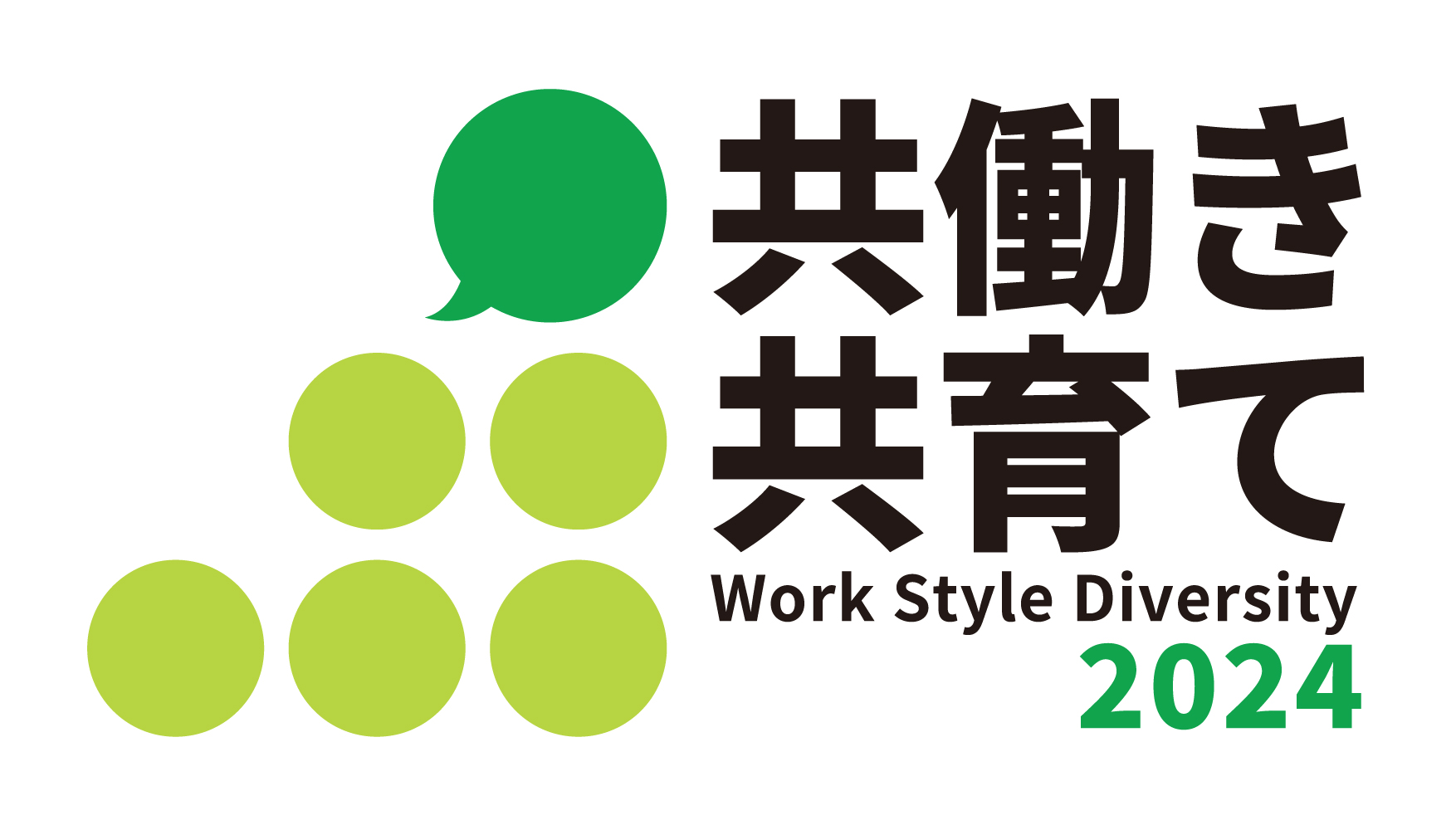 共働き
共育て
Work Style Diversity
2024